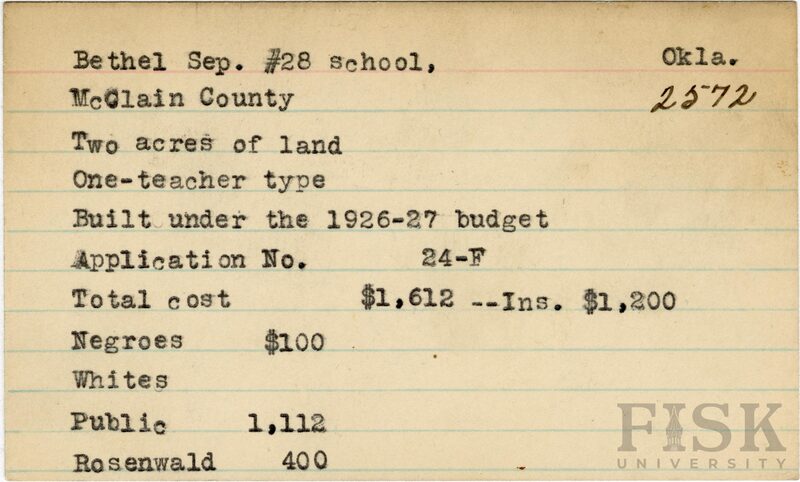 Bethel Sep. #28 school, Okla.
McClain County 2572

Two acres of land

One-teacher type

Built under the 1926-27 budget

Application No. 24-F

Total cost $1,612 --Ins. $1,200

Negroes $100

Whites

Public 1,112

Rosenwald 400

FISK
UNIVERSITY